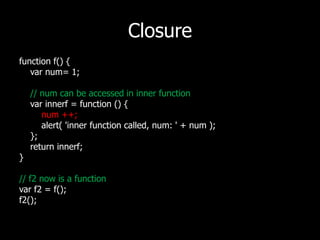 Closure

function f() {
var num= 1;

// num can be accessed in inner function
var innerf = function () {
num ++;
alert( 'inner function called, num: ' + num );
};
return innerf;
}

// f2 now is a function
var f2 = f();
f2();